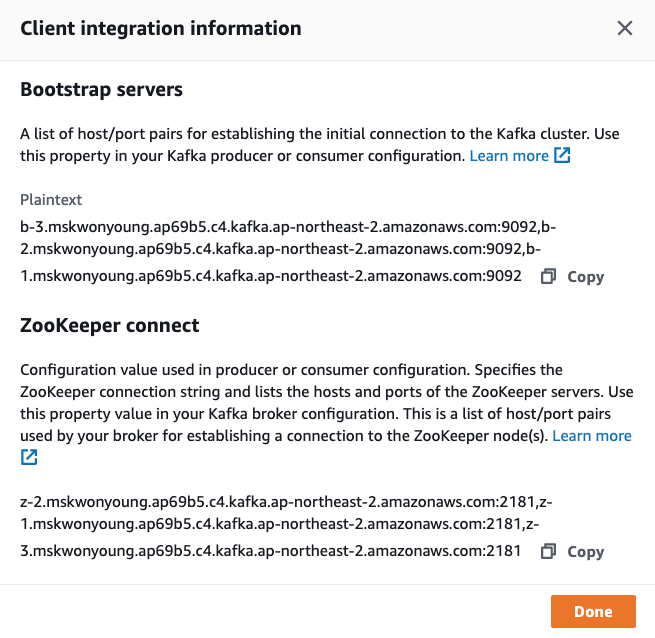 Client integration information

Bootstrap servers

A list of host/port pairs for establishing the initial connection to the Kafka cluster. Use this property in your Kafka producer or consumer configuration. Learn more

Plaintext

b-3.mskwonyoung.ap69b5.c4.kafka.ap-northeast-2.amazonaws.com:9092,b-2.mskwonyoung.ap69b5.c4.kafka.ap-northeast-2.amazonaws.com:9092,b-1.mskwonyoung.ap69b5.c4.kafka.ap-northeast-2.amazonaws.com:9092 Copy

ZooKeeper connect

Configuration value used in producer or consumer configuration. Specifies the ZooKeeper connection string and lists the hosts and ports of the ZooKeeper servers. Use this property value in your Kafka broker configuration. This is a list of host/port pairs used by your broker for establishing a connection to the ZooKeeper node(s). Learn more

z-2.mskwonyoung.ap69b5.c4.kafka.ap-northeast-2.amazonaws.com:2181,z-1.mskwonyoung.ap69b5.c4.kafka.ap-northeast-2.amazonaws.com:2181,z-3.mskwonyoung.ap69b5.c4.kafka.ap-northeast-2.amazonaws.com:2181 Copy

Done